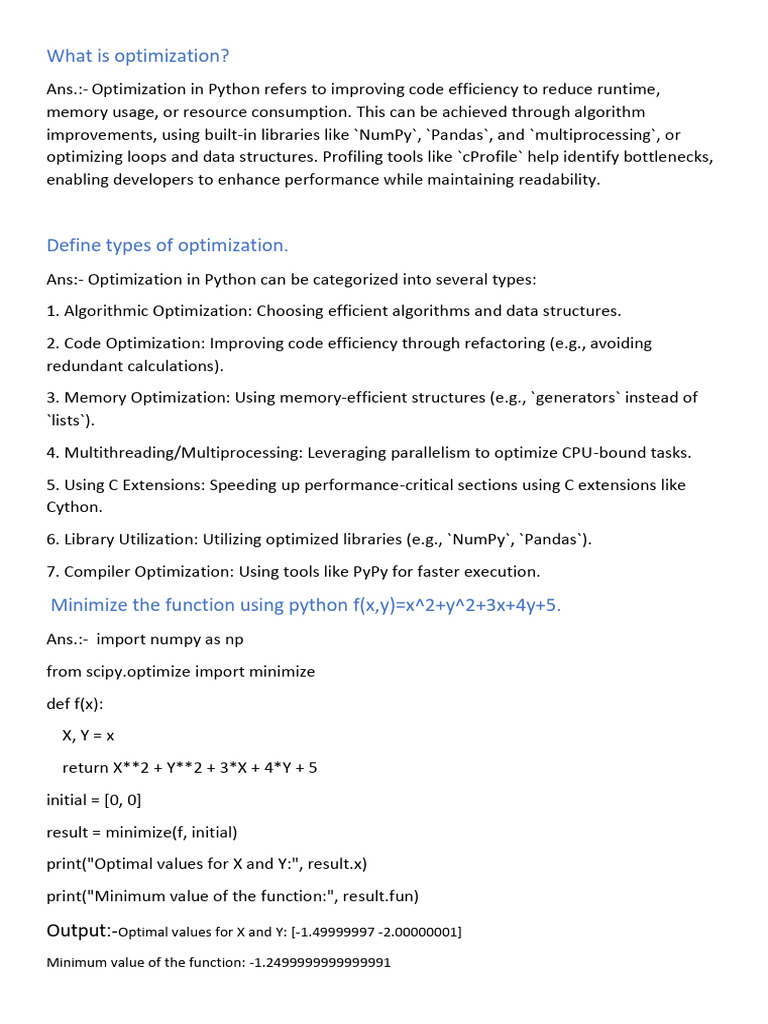 What is optimization?

Ans.:- Optimization in Python refers to improving code efficiency to reduce runtime, memory usage, or resource consumption. This can be achieved through algorithm improvements, using built-in libraries like `NumPy`, `Pandas`, and `multiprocessing`, or optimizing loops and data structures. Profiling tools like `cProfile` help identify bottlenecks, enabling developers to enhance performance while maintaining readability.

Define types of optimization.

Ans:- Optimization in Python can be categorized into several types:

1. Algorithmic Optimization: Choosing efficient algorithms and data structures.

2. Code Optimization: Improving code efficiency through refactoring (e.g., avoiding redundant calculations).

3. Memory Optimization: Using memory-efficient structures (e.g., `generators` instead of `lists`).

4. Multithreading/Multiprocessing: Leveraging parallelism to optimize CPU-bound tasks.

5. Using C Extensions: Speeding up performance-critical sections using C extensions like Cython.

6. Library Utilization: Utilizing optimized libraries (e.g., `NumPy`, `Pandas`).

7. Compiler Optimization: Using tools like PyPy for faster execution.

Minimize the function using python f(x,y)=x^2+y^2+3x+4y+5.

Ans.:- import numpy as np

from scipy.optimize import minimize

def f(x):

X, Y = x

return X**2 + Y**2 + 3*X + 4*Y + 5

initial = [0, 0]

result = minimize(f, initial)

print("Optimal values for X and Y:", result.x)

print("Minimum value of the function:", result.fun)

Output:-Optimal values for X and Y: [-1.49999997 -2.00000001]

Minimum value of the function: -1.2499999999999991